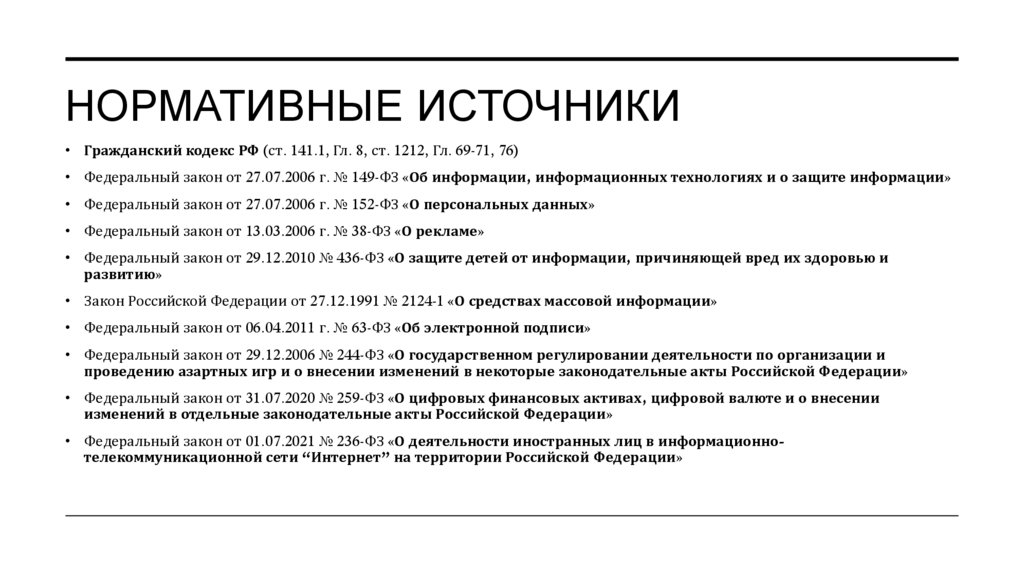 НОРМАТИВНЫЕ ИСТОЧНИКИ

• Гражданский кодекс РФ (ст. 141.1, Гл. 8, ст. 1212, Гл. 69-71, 76)
• Федеральный закон от 27.07.2006 г. № 149-ФЗ «Об информации, информационных технологиях и о защите информации»
• Федеральный закон от 27.07.2006 г. № 152-ФЗ «О персональных данных»
• Федеральный закон от 13.03.2006 г. № 38-ФЗ «О рекламе»
• Федеральный закон от 29.12.2010 № 436-ФЗ «О защите детей от информации, причиняющей вред их здоровью и развитию»
• Закон Российской Федерации от 27.12.1991 № 2124-1 «О средствах массовой информации»
• Федеральный закон от 06.04.2011 г. № 63-ФЗ «Об электронной подписи»
• Федеральный закон от 29.12.2006 № 244-ФЗ «О государственном регулировании деятельности по организации и проведению азартных игр и о внесении изменений в некоторые законодательные акты Российской Федерации»
• Федеральный закон от 31.07.2020 № 259-ФЗ «О цифровых финансовых активах, цифровой валюте и о внесении изменений в отдельные законодательные акты Российской Федерации»
• Федеральный закон от 01.07.2021 № 236-ФЗ «О деятельности иностранных лиц в информационно-телекоммуникационной сети “Интернет” на территории Российской Федерации»